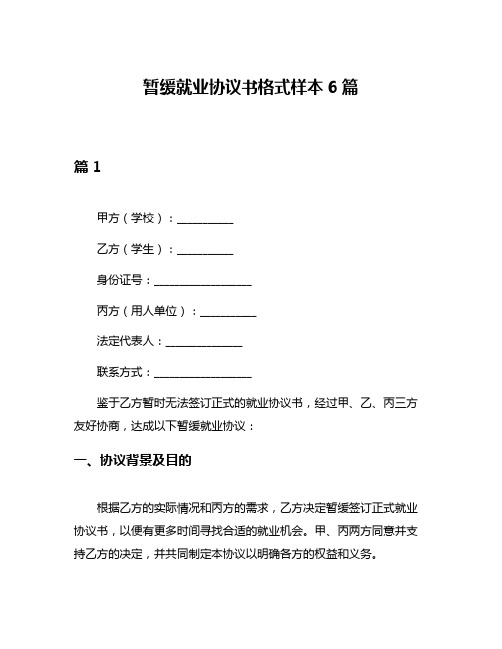 暂缓就业协议书格式样本 6 篇

篇 1

甲方（学校）：__________

乙方（学生）：__________

身份证号：__________________

丙方（用人单位）：__________

法定代表人：______________

联系方式：__________________

鉴于乙方暂时无法签订正式的就业协议书，经过甲、乙、丙三方友好协商，达成以下暂缓就业协议：

一、协议背景及目的

根据乙方的实际情况和丙方的需求，乙方决定暂缓签订正式就业协议书，以便有更多时间寻找合适的就业机会。甲、丙两方同意并支持乙方的决定，并共同制定本协议以明确各方的权益和义务。